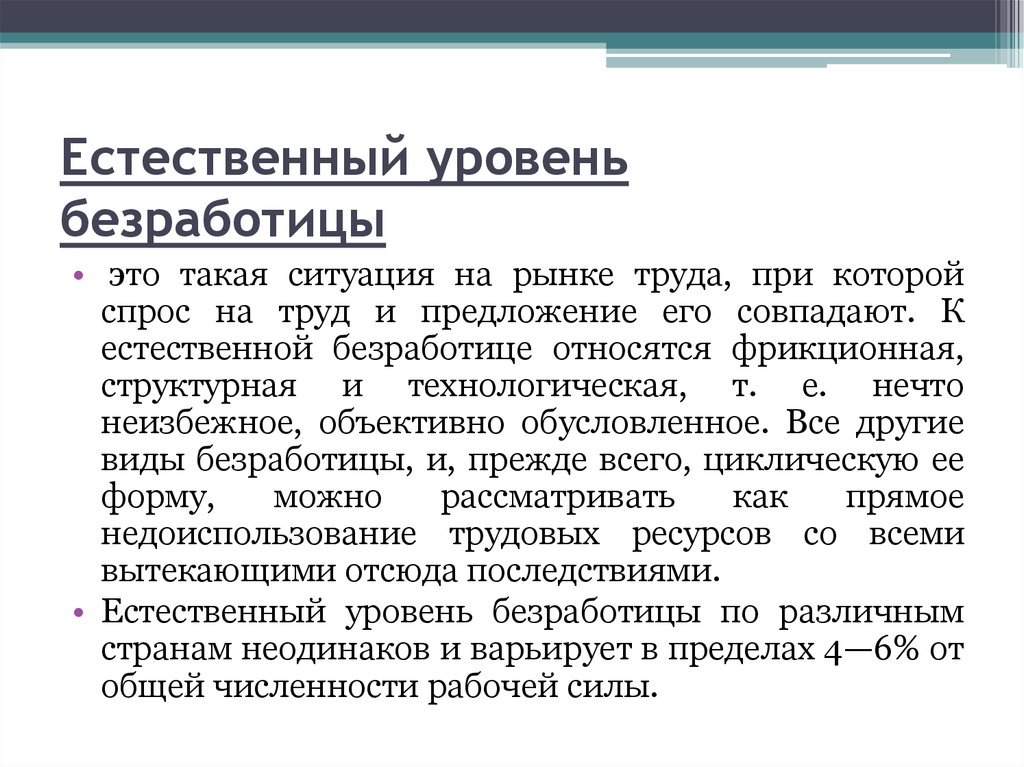 Естественный уровень безработицы

• это такая ситуация на рынке труда, при которой спрос на труд и предложение его совпадают. К естественной безработице относятся фрикционная, структурная и технологическая, т. е. нечто неизбежное, объективно обусловленное. Все другие виды безработицы, и, прежде всего, циклическую ее форму, можно рассматривать как прямое недоиспользование трудовых ресурсов со всеми вытекающими отсюда последствиями.
• Естественный уровень безработицы по различным странам неодинаков и варьирует в пределах 4—6% от общей численности рабочей силы.